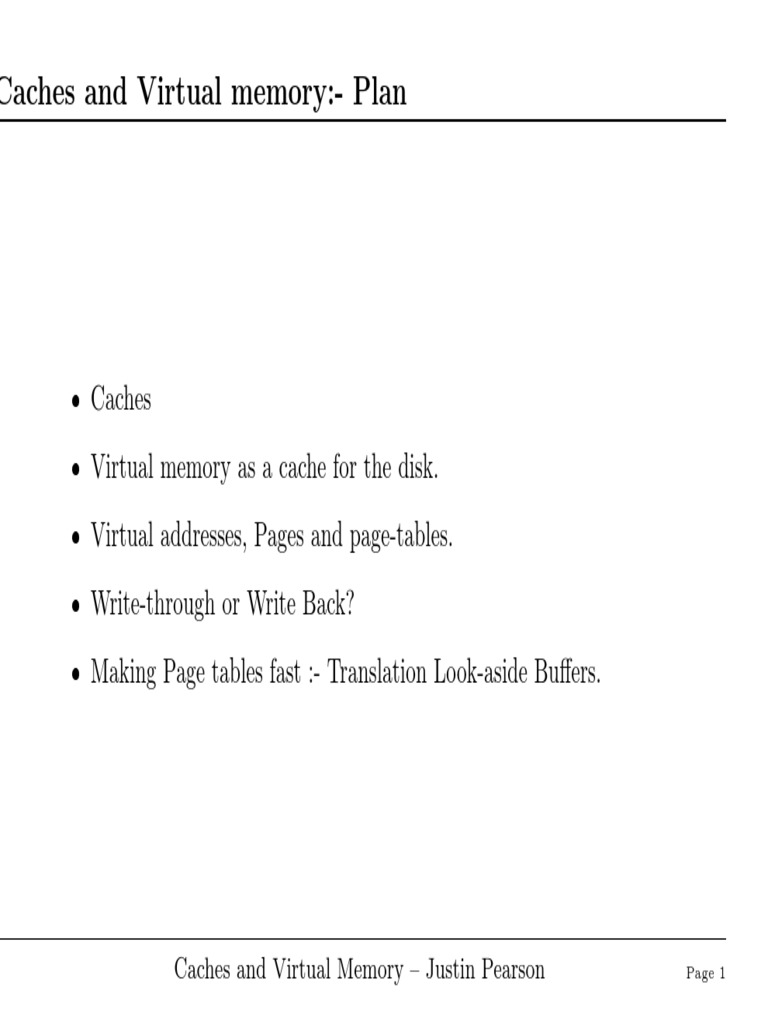 Caches and Virtual memory:- Plan

• Caches

• Virtual memory as a cache for the disk.

• Virtual addresses, Pages and page-tables.

• Write-through or Write Back?

• Making Page tables fast :- Translation Look-aside Buffers.

Caches and Virtual Memory – Justin Pearson

Page 1